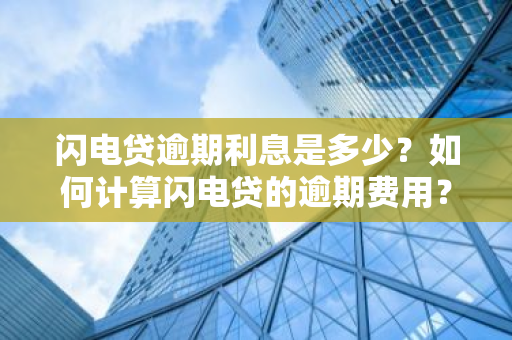 闪电贷逾期利息是多少？如何计算闪电贷的逾期费用？